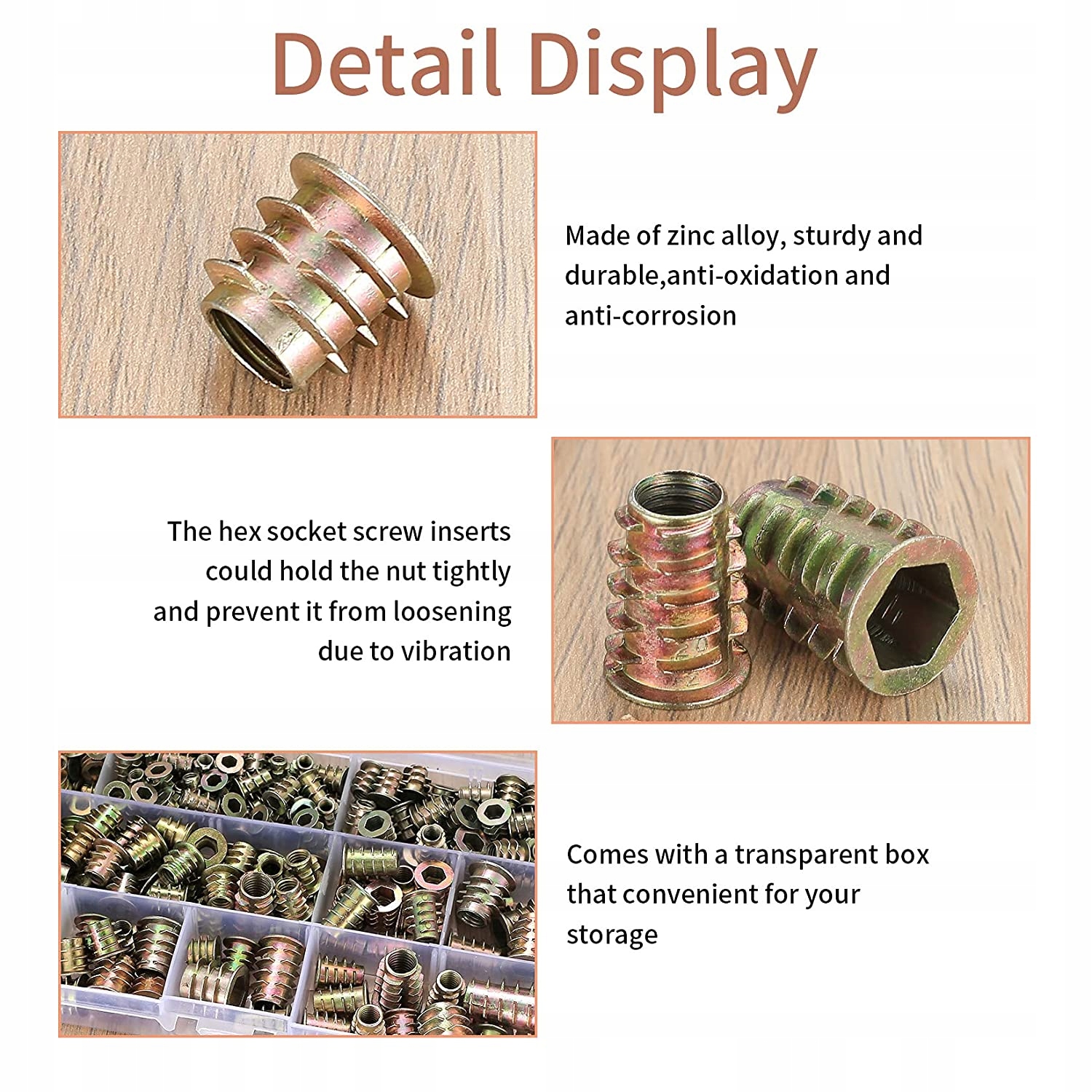 Detail Display

Made of zinc alloy, sturdy and durable,anti-oxidation and anti-corrosion

The hex socket screw inserts could hold the nut tightly and prevent it from loosening due to vibration

Comes with a transparent box that convenient for your storage